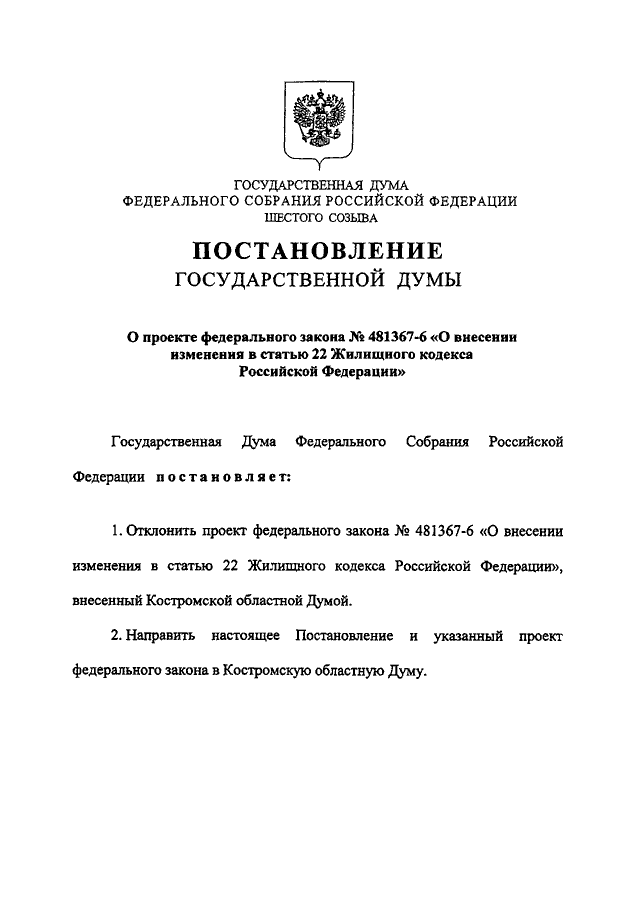 ГОСУДАРСТВЕННАЯ ДУМА
ФЕДЕРАЛЬНОГО СОБРАНИЯ РОССИЙСКОЙ ФЕДЕРАЦИИ
ШЕСТОГО СОЗЫВА

ПОСТАНОВЛЕНИЕ
ГОСУДАРСТВЕННОЙ ДУМЫ

О проекте федерального закона № 481367-6 «О внесении изменения в статью 22 Жилищного кодекса Российской Федерации»

Государственная Дума Федерального Собрания Российской Федерации постановляет:

1. Отклонить проект федерального закона № 481367-6 «О внесении изменения в статью 22 Жилищного кодекса Российской Федерации», внесенный Костромской областной Думой.

2. Направить настоящее Постановление и указанный проект федерального закона в Костромскую областную Думу.